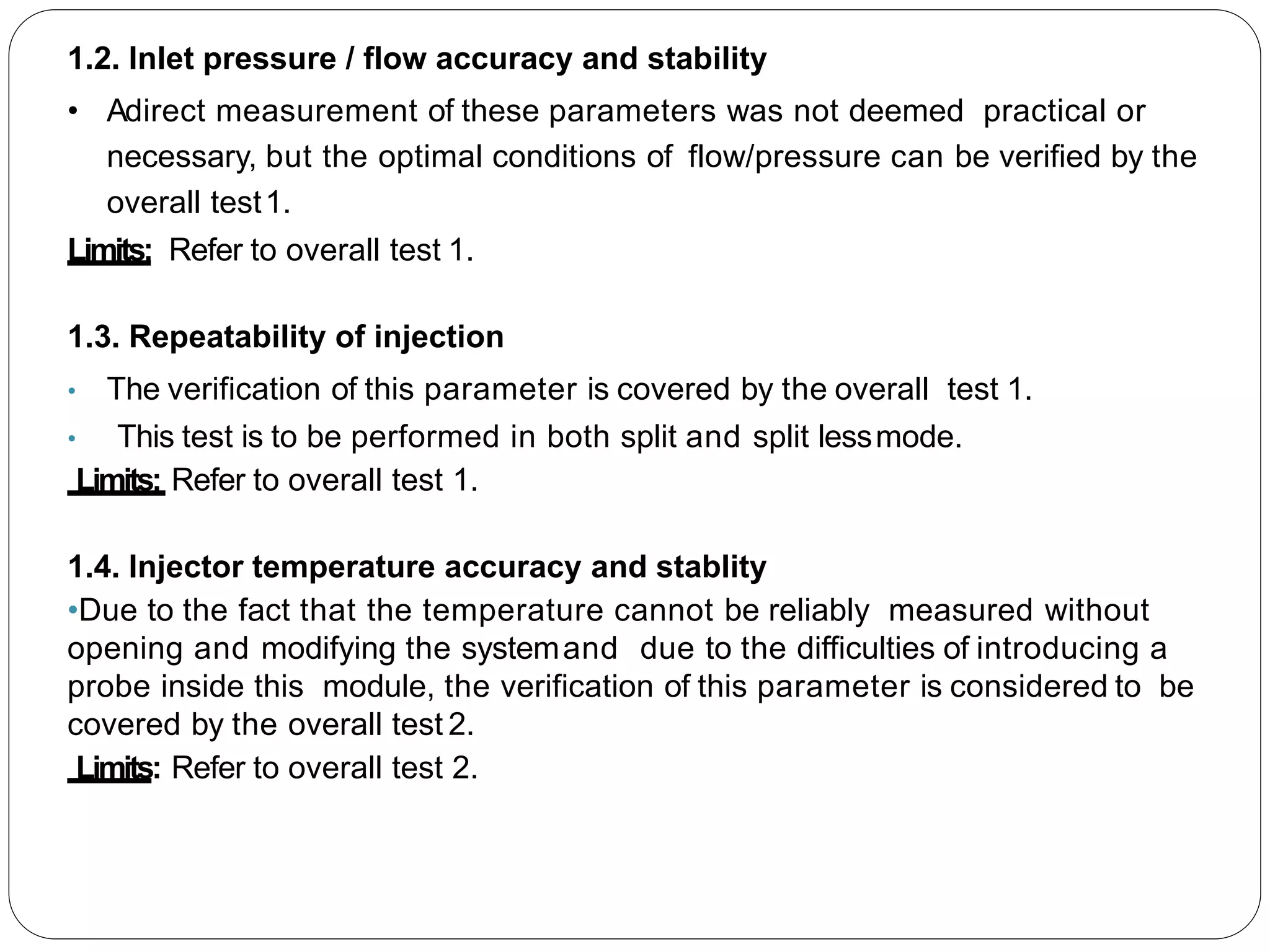 1.2. Inlet pressure / flow accuracy and stability

• Adirect measurement of these parameters was not deemed practical or necessary, but the optimal conditions of flow/pressure can be verified by the overall test 1.

Limits: Refer to overall test 1.

1.3. Repeatability of injection

• The verification of this parameter is covered by the overall test 1.

• This test is to be performed in both split and split less mode.

Limits: Refer to overall test 1.

1.4. Injector temperature accuracy and stablity

•Due to the fact that the temperature cannot be reliably measured without opening and modifying the system and due to the difficulties of introducing a probe inside this module, the verification of this parameter is considered to be covered by the overall test 2.

Limits: Refer to overall test 2.